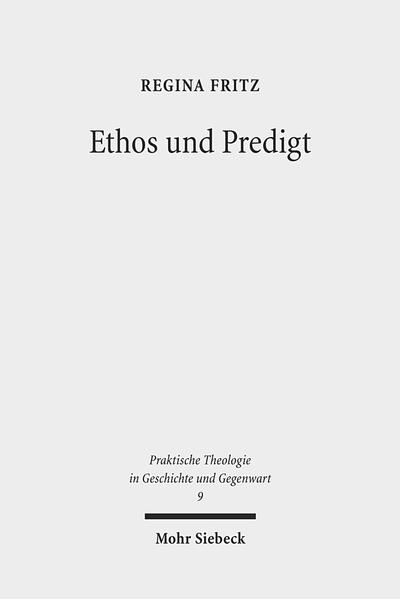 REGINA FRITZ

Ethos und Predigt

Praktische Theologie in Geschichte und Gegenwart
9

Mohr Siebeck